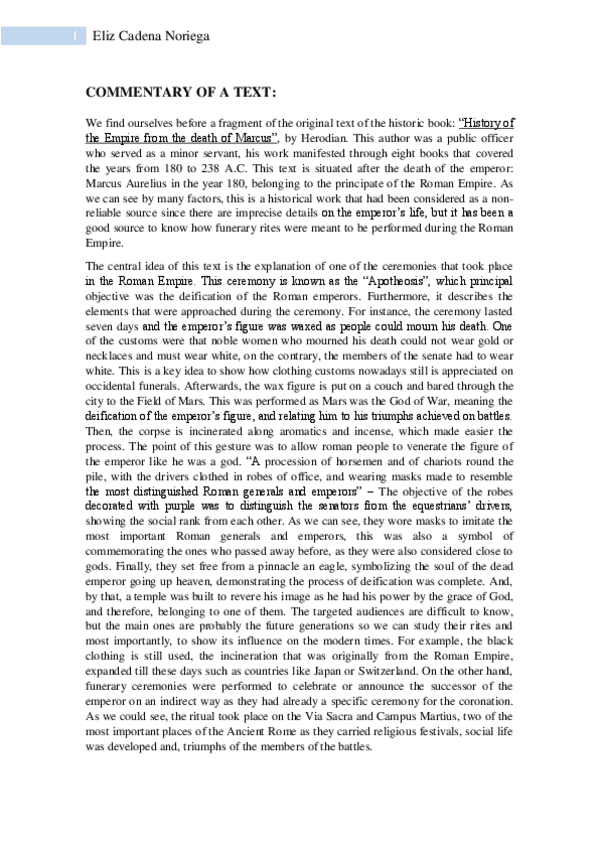 1 Eliz Cadena Noriega

COMMENTARY OF A TEXT:

We find ourselves before a fragment of the original text of the historic book: "History of the Empire from the death of Marcus", by Herodian. This author was a public officer who served as a minor servant, his work manifested through eight books that covered the years from 180 to 238 A.C. This text is situated after the death of the emperor: Marcus Aurelius in the year 180, belonging to the principate of the Roman Empire. As we can see by many factors, this is a historical work that had been considered as a non-reliable source since there are imprecise details on the emperor's life, but it has been a good source to know how funerary rites were meant to be performed during the Roman Empire.

The central idea of this text is the explanation of one of the ceremonies that took place in the Roman Empire. This ceremony is known as the "Apotheosis", which principal objective was the deification of the Roman emperors. Furthermore, it describes the elements that were approached during the ceremony. For instance, the ceremony lasted seven days and the emperor's figure was waxed as people could mourn his death. One of the customs were that noble women who mourned his death could not wear gold or necklaces and must wear white, on the contrary, the members of the senate had to wear white. This is a key idea to show how clothing customs nowadays still is appreciated on occidental funerals. Afterwards, the wax figure is put on a couch and bared through the city to the Field of Mars. This was performed as Mars was the God of War, meaning the deification of the emperor's figure, and relating him to his triumphs achieved on battles. Then, the corpse is incinerated along aromatics and incense, which made easier the process. The point of this gesture was to allow roman people to venerate the figure of the emperor like he was a god. "A procession of horsemen and of chariots round the pile, with the drivers clothed in robes of office, and wearing masks made to resemble the most distinguished Roman generals and emperors" – The objective of the robes decorated with purple was to distinguish the senators from the equestrians' drivers, showing the social rank from each other. As we can see, they wore masks to imitate the most important Roman generals and emperors, this was also a symbol of commemorating the ones who passed away before, as they were also considered close to gods. Finally, they set free from a pinnacle an eagle, symbolizing the soul of the dead emperor going up heaven, demonstrating the process of deification was complete. And, by that, a temple was built to revere his image as he had his power by the grace of God, and therefore, belonging to one of them. The targeted audiences are difficult to know, but the main ones are probably the future generations so we can study their rites and most importantly, to show its influence on the modern times. For example, the black clothing is still used, the incineration that was originally from the Roman Empire, expanded till these days such as countries like Japan or Switzerland. On the other hand, funerary ceremonies were performed to celebrate or announce the successor of the emperor on an indirect way as they had already a specific ceremony for the coronation. As we could see, the ritual took place on the Via Sacra and Campus Martius, two of the most important places of the Ancient Rome as they carried religious festivals, social life was developed and, triumphs of the members of the battles.